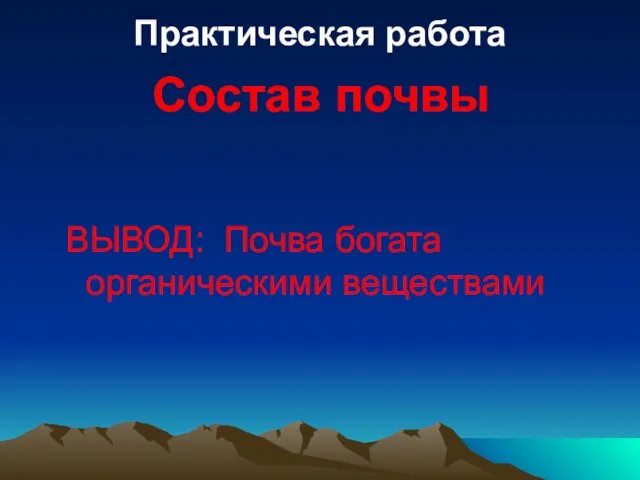 Практическая работа

Состав почвы

ВЫВОД: Почва богата органическими веществами